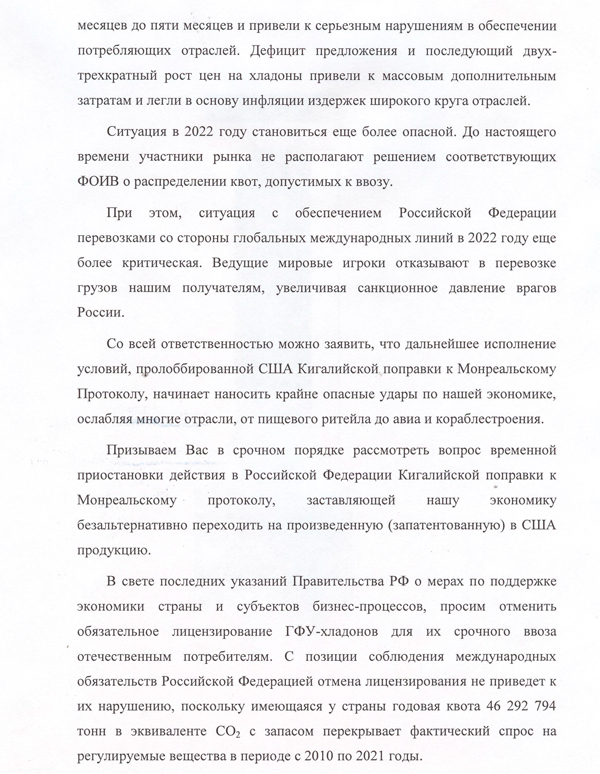 месяцев до пяти месяцев и привели к серьезным нарушениям в обеспечении потребляющих отраслей. Дефицит предложения и последующий двух-трехкратный рост цен на хладоны привели к массовым дополнительным затратам и легли в основу инфляции издержек широкого круга отраслей.

Ситуация в 2022 году становиться еще более опасной. До настоящего времени участники рынка не располагают решением соответствующих ФОИВ о распределении квот, допустимых к ввозу.

При этом, ситуация с обеспечением Российской Федерации перевозками со стороны глобальных международных линий в 2022 году еще более критическая. Ведущие мировые игроки отказывают в перевозке грузов нашим получателям, увеличивая санкционное давление врагов России.

Со всей ответственностью можно заявить, что дальнейшее исполнение условий, пролоббированной США Кигалийской поправки к Монреальскому Протоколу, начинает наносить крайне опасные удары по нашей экономике, ослабляя многие отрасли, от пищевого ритейла до авиа и кораблестроения.

Призываем Вас в срочном порядке рассмотреть вопрос временной приостановки действия в Российской Федерации Кигалийской поправки к Монреальскому протоколу, заставляющей нашу экономику безальтернативно переходить на произведенную (запатентованную) в США продукцию.

В свете последних указаний Правительства РФ о мерах по поддержке экономики страны и субъектов бизнес-процессов, просим отменить обязательное лицензирование ГФУ-хладонов для их срочного ввоза отечественным потребителям. С позиции соблюдения международных обязательств Российской Федерацией отмена лицензирования не приведет к их нарушению, поскольку имеющаяся у страны годовая квота 46 292 794 тонн в эквиваленте $CO_2$ с запасом перекрывает фактический спрос на регулируемые вещества в периоде с 2010 по 2021 годы.